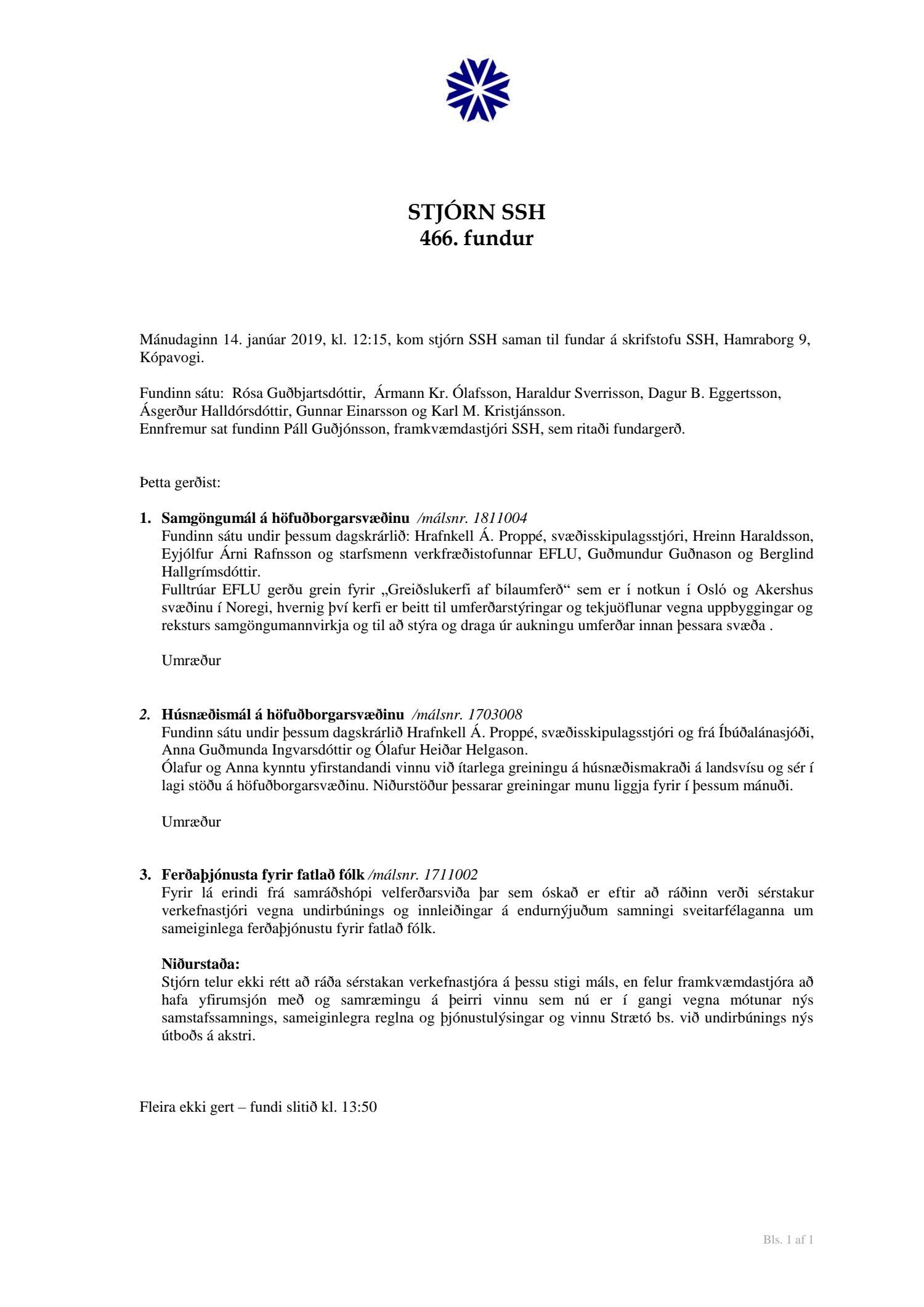 STJÓRN SSH
466. fundur

Mánudaginn 14. janúar 2019, kl. 12:15, kom stjórn SSH saman til fundar á skrifstofu SSH, Hamraborg 9, Kópavogi.

Fundinn sátu: Rósa Guðbjartsdóttir, Ármann Kr. Ólafsson, Haraldur Sverrisson, Dagur B. Eggertsson, Ásgerður Halldórsdóttir, Gunnar Einarsson og Karl M. Kristjánsson.
Ennfremur sat fundinn Páll Guðjónsson, framkvæmdastjóri SSH, sem ritaði fundargerð.

Þetta gerðist:

1. Samgöngumál á höfuðborgarsvæðinu /málsnr. 1811004
Fundinn sátu undir þessum dagskrárlið: Hrafnkell Á. Proppé, svæðisskipulagsstjóri, Hreinn Haraldsson, Eyjólfur Árni Rafnsson og starfsmenn verkfræðistofunnar EFLU, Guðmundur Guðnason og Berglind Hallgrímsdóttir.
Fulltrúar EFLU gerðu grein fyrir „Greiðslukerfi af bílaumferð“ sem er í notkun í Osló og Akershus svæðinu í Noregi, hvernig því kerfi er beitt til umferðarstýringar og tekjuöflunar vegna uppbyggingar og reksturs samgöngumannvirkja og til að stýra og draga úr aukningu umferðar innan þessara svæða .

Umræður

2. Húsnæðismál á höfuðborgarsvæðinu /málsnr. 1703008
Fundinn sátu undir þessum dagskrárlið Hrafnkell Á. Proppé, svæðisskipulagsstjóri og frá Íbúðalánasjóði, Anna Guðmunda Ingvarsdóttir og Ólafur Heiðar Helgason.
Ólafur og Anna kynntu yfirstandandi vinnu við ítarlega greiningu á húsnæðismakraði á landsvísu og sér í lagi stöðu á höfuðborgarsvæðinu. Niðurstöður þessarar greiningar munu liggja fyrir í þessum mánuði.

Umræður

3. Ferðaþjónusta fyrir fatlað fólk /málsnr. 1711002
Fyrir lá erindi frá samráðshópi velferðarsviða þar sem óskað er eftir að ráðinn verði sérstakur verkefnastjóri vegna undirbúnings og innleiðingar á endurnýjuðum samningi sveitarfélaganna um sameiginlega ferðaþjónustu fyrir fatlað fólk.

Niðurstaða:
Stjórn telur ekki rétt að ráða sérstakan verkefnastjóra á þessu stigi máls, en felur framkvæmdastjóra að hafa yfirumsjón með og samræmingu á þeirri vinnu sem nú er í gangi vegna mótunar nýs samstafssamnings, sameiginlegra reglna og þjónustulýsingar og vinnu Strætó bs. við undirbúnings nýs útboðs á akstri.

Fleira ekki gert – fundi slitið kl. 13:50

Bls. 1 af 1